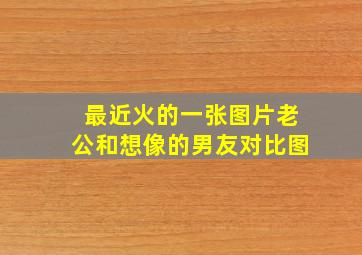 最近火的一张图片老公和想像的男友对比图